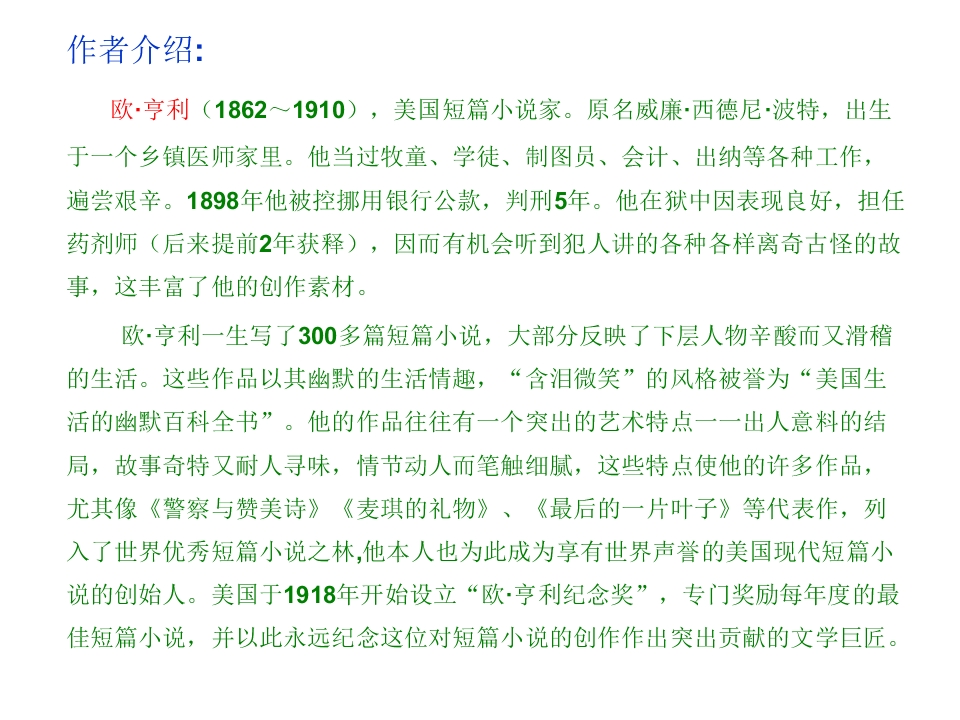 作者介绍:

欧·亨利（1862～1910），美国短篇小说家。原名威廉·西德尼·波特，出生于一个乡镇医师家里。他当过牧童、学徒、制图员、会计、出纳等各种工作，遍尝艰辛。1898年他被控挪用银行公款，判刑5年。他在狱中因表现良好，担任药剂师（后来提前2年获释），因而有机会听到犯人讲的各种各样离奇古怪的故事，这丰富了他的创作素材。

欧·亨利一生写了300多篇短篇小说，大部分反映了下层人物辛酸而又滑稽的生活。这些作品以其幽默的生活情趣，“含泪微笑”的风格被誉为“美国生活的幽默百科全书”。他的作品往往有一个突出的艺术特点一一出人意料的结局，故事奇特又耐人寻味，情节动人而笔触细腻，这些特点使他的许多作品，尤其像《警察与赞美诗》《麦琪的礼物》、《最后的一片叶子》等代表作，列入了世界优秀短篇小说之林,他本人也为此成为享有世界声誉的美国现代短篇小说的创始人。美国于1918年开始设立“欧·亨利纪念奖”，专门奖励每年度的最佳短篇小说，并以此永远纪念这位对短篇小说的创作作出突出贡献的文学巨匠。